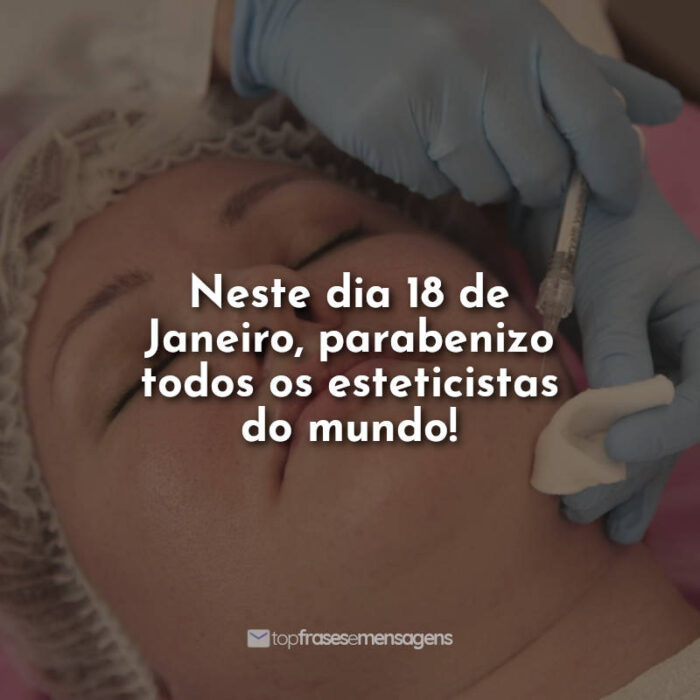 Neste dia 18 de Janeiro, parabenizo todos os esteticistas do mundo!

topfrasesemensagens